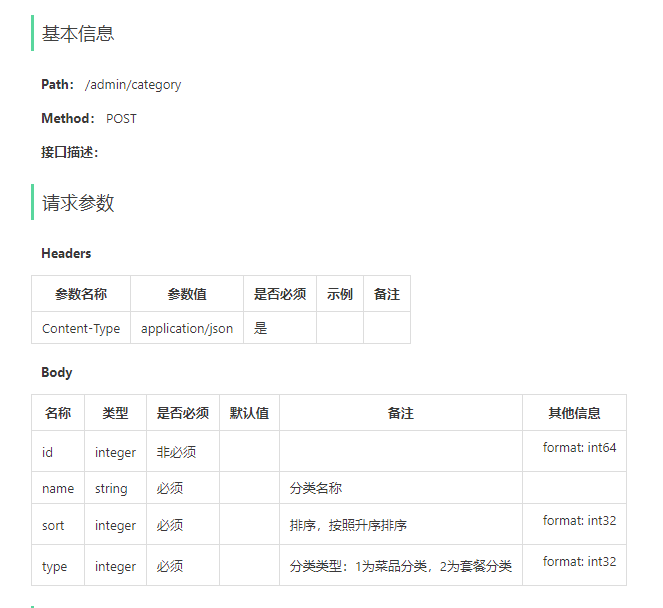 基本信息

Path: /admin/category

Method: POST

接口描述:

请求参数

Headers

| 参数名称 | 参数值 | 是否必须 | 示例 | 备注 |
|---|---|---|---|---|
| Content-Type | application/json | 是 | | |

Body

| 名称 | 类型 | 是否必须 | 默认值 | 备注 | 其他信息 |
|---|---|---|---|---|---|
| id | integer | 非必须 | | | format: int64 |
| name | string | 必须 | | 分类名称 | |
| sort | integer | 必须 | | 排序，按照升序排序 | format: int32 |
| type | integer | 必须 | | 分类类型：1为菜品分类，2为套餐分类 | format: int32 |